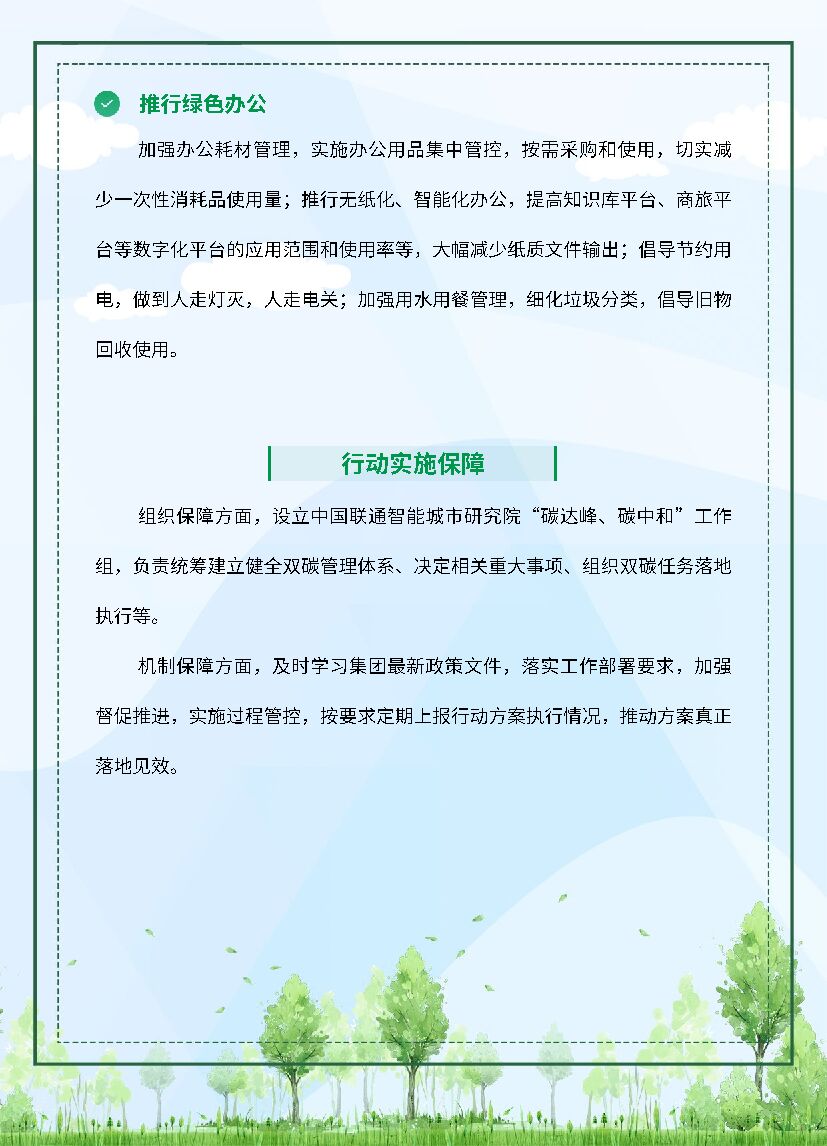 推行绿色办公

加强办公耗材管理，实施办公用品集中管控，按需采购和使用，切实减少一次性消耗品使用量；推行无纸化、智能化办公，提高知识库平台、商旅平台等数字化平台的应用范围和使用率等，大幅减少纸质文件输出；倡导节约用电，做到人走灯灭，人走电关；加强用水用餐管理，细化垃圾分类，倡导旧物回收使用。

行动实施保障

组织保障方面，设立中国联通智能城市研究院“碳达峰、碳中和”工作组，负责统筹建立健全双碳管理体系、决定相关重大事项、组织双碳任务落地执行等。

机制保障方面，及时学习集团最新政策文件，落实工作部署要求，加强督促推进，实施过程管控，按要求定期上报行动方案执行情况，推动方案真正落地见效。